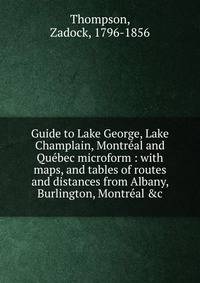 Thompson,
Zadock, 1796-1856

Guide to Lake George, Lake Champlain, Montréal and Québec microform : with maps, and tables of routes and distances from Albany, Burlington, Montréal &c